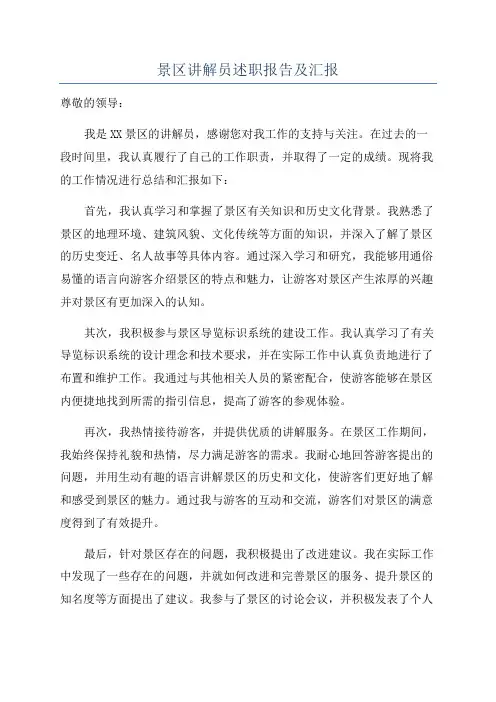 景区讲解员述职报告及汇报

尊敬的领导：

我是XX景区的讲解员，感谢您对我工作的支持与关注。在过去的一段时间里，我认真履行了自己的工作职责，并取得了一定的成绩。现将我的工作情况进行总结和汇报如下：

首先，我认真学习和掌握了景区有关知识和历史文化背景。我熟悉了景区的地理环境、建筑风貌、文化传统等方面的知识，并深入了解了景区的历史变迁、名人故事等具体内容。通过深入学习和研究，我能够用通俗易懂的语言向游客介绍景区的特点和魅力，让游客对景区产生浓厚的兴趣并对景区有更加深入的认知。

其次，我积极参与景区导览标识系统的建设工作。我认真学习了有关导览标识系统的设计理念和技术要求，并在实际工作中认真负责地进行了布置和维护工作。我通过与其他相关人员的紧密配合，使游客能够在景区内便捷地找到所需的指引信息，提高了游客的参观体验。

再次，我热情接待游客，并提供优质的讲解服务。在景区工作期间，我始终保持礼貌和热情，尽力满足游客的需求。我耐心地回答游客提出的问题，并用生动有趣的语言讲解景区的历史和文化，使游客们更好地了解和感受到景区的魅力。通过我与游客的互动和交流，游客们对景区的满意度得到了有效提升。

最后，针对景区存在的问题，我积极提出了改进建议。我在实际工作中发现了一些存在的问题，并就如何改进和完善景区的服务、提升景区的知名度等方面提出了建议。我参与了景区的讨论会议，并积极发表了个人